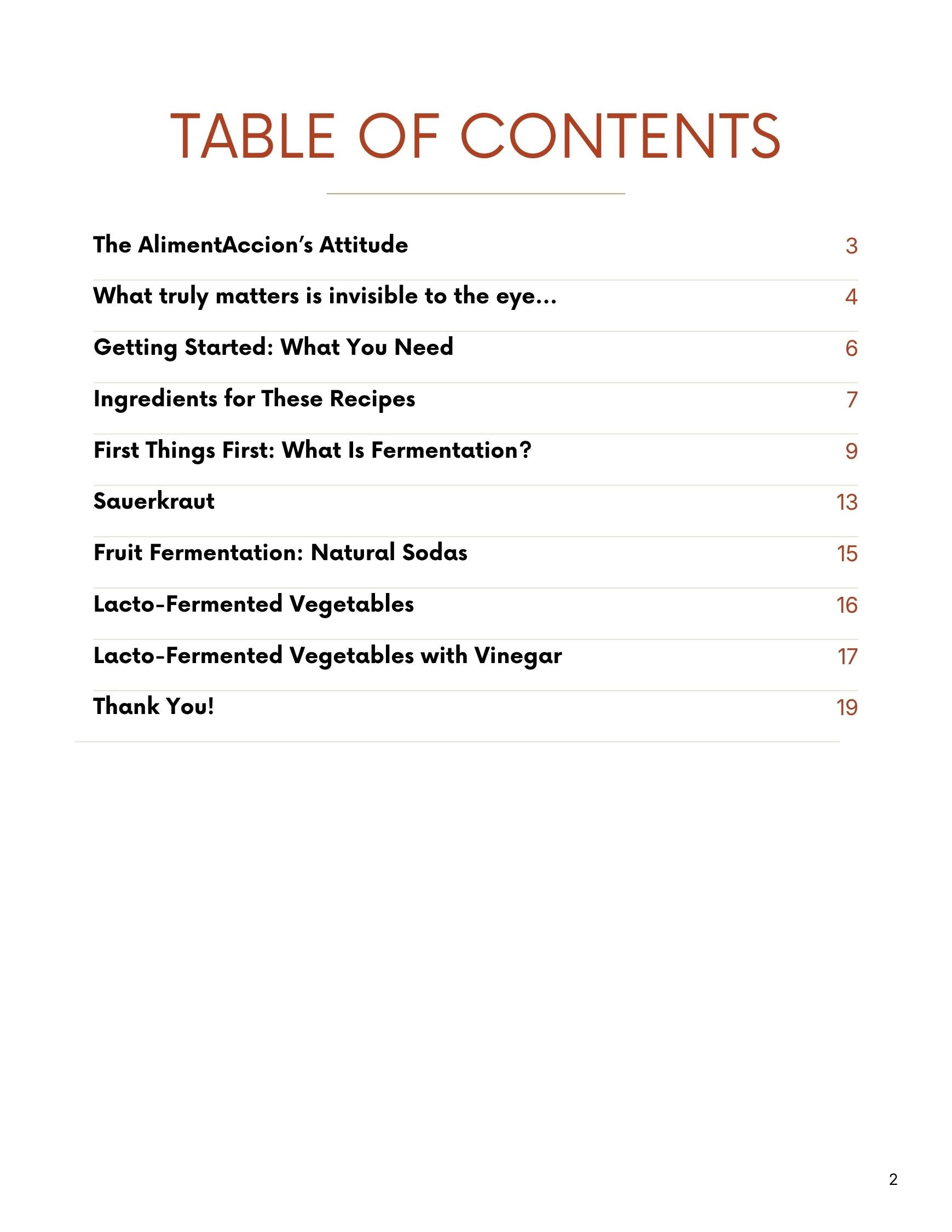 TABLE OF CONTENTS

The AlimentAccion's Attitude 3

What truly matters is invisible to the eye... 4

Getting Started: What You Need 6

Ingredients for These Recipes 7

First Things First: What Is Fermentation? 9

Sauerkraut 13

Fruit Fermentation: Natural Sodas 15

Lacto-Fermented Vegetables 16

Lacto-Fermented Vegetables with Vinegar 17

Thank You! 19

2